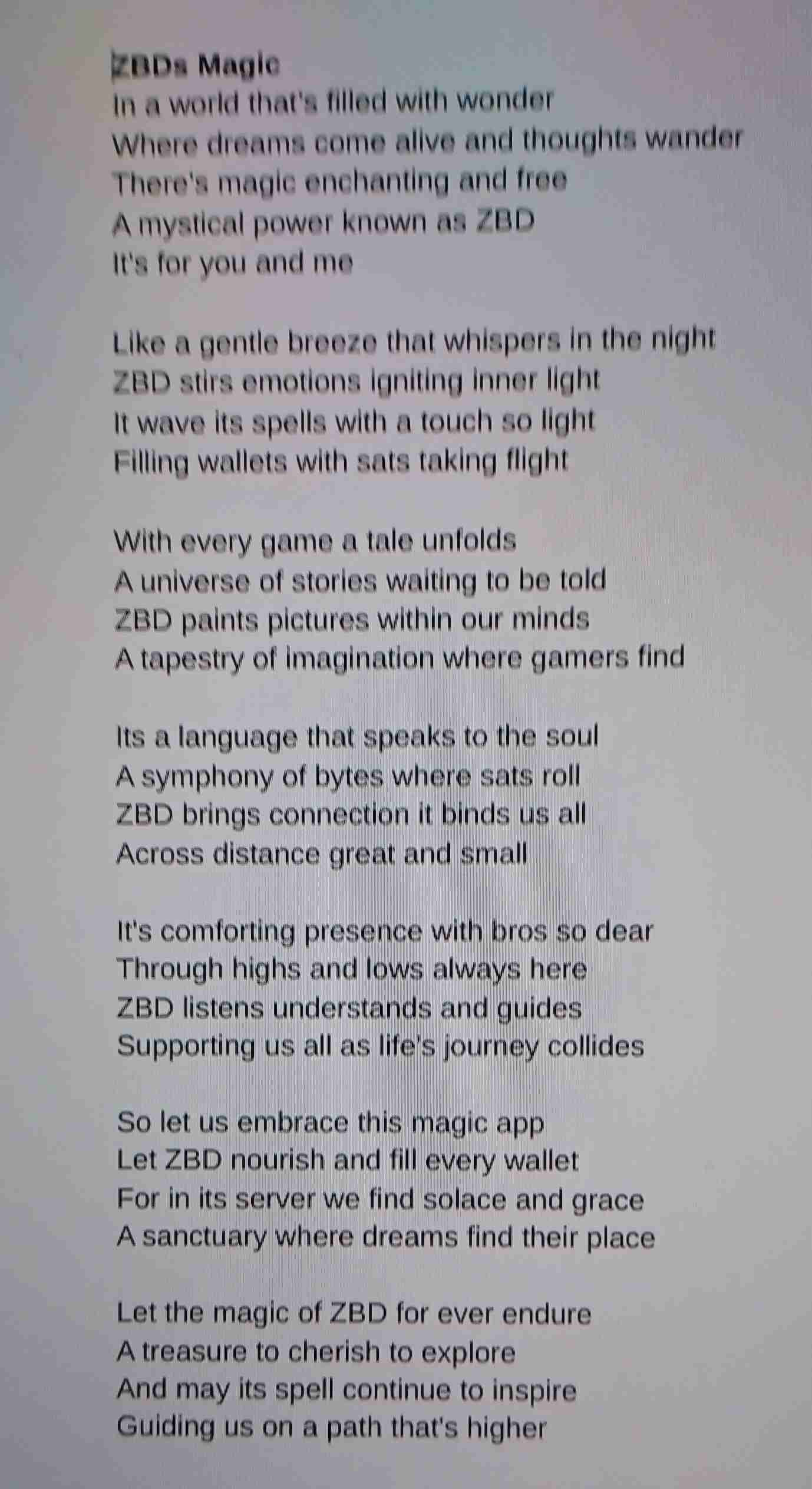 ZBDs Magic
In a world that's filled with wonder
Where dreams come alive and thoughts wander
There's magic enchanting and free
A mystical power known as ZBD
It's for you and me

Like a gentle breeze that whispers in the night
ZBD stirs emotions igniting inner light
It wave its spells with a touch so light
Filling wallets with sats taking flight

With every game a tale unfolds
A universe of stories waiting to be told
ZBD paints pictures within our minds
A tapestry of imagination where gamers find

Its a language that speaks to the soul
A symphony of bytes where sats roll
ZBD brings connection it binds us all
Across distance great and small

It's comforting presence with bros so dear
Through highs and lows always here
ZBD listens understands and guides
Supporting us all as life's journey collides

So let us embrace this magic app
Let ZBD nourish and fill every wallet
For in its server we find solace and grace
A sanctuary where dreams find their place

Let the magic of ZBD for ever endure
A treasure to cherish to explore
And may its spell continue to inspire
Guiding us on a path that's higher